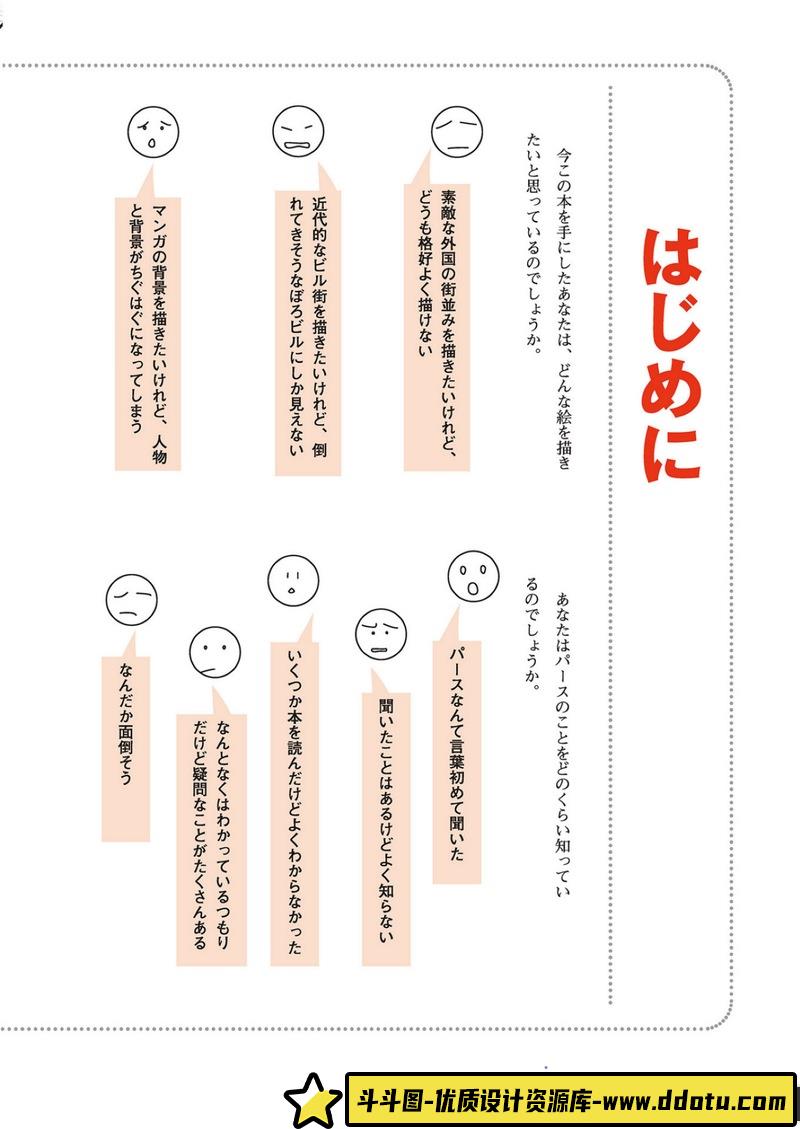 はじめに

今この本を手にしたあなたは、どんな絵を描きたいと思っているのでしょうか。

素敵な外国の街並みを描きたいけれど、どうも格好よく描けない

近代的なビル街を描きたいけれど、倒れてきそうなぼろビルにしか見えない

マンガの背景を描きたいけれど、人物と背景がちぐはぐになってしまう

あなたはパースのことをどのくらい知っているのでしょうか。

パースなんて言葉初めて聞いた

聞いたことはあるけどよく知らない

いくつか本を読んだけどよくわからなかった

なんとなくはわかっているつもりだけど疑問なことがたくさんある

なんだか面倒そう

斗斗图-优质设计资源库-www.ddotu.com